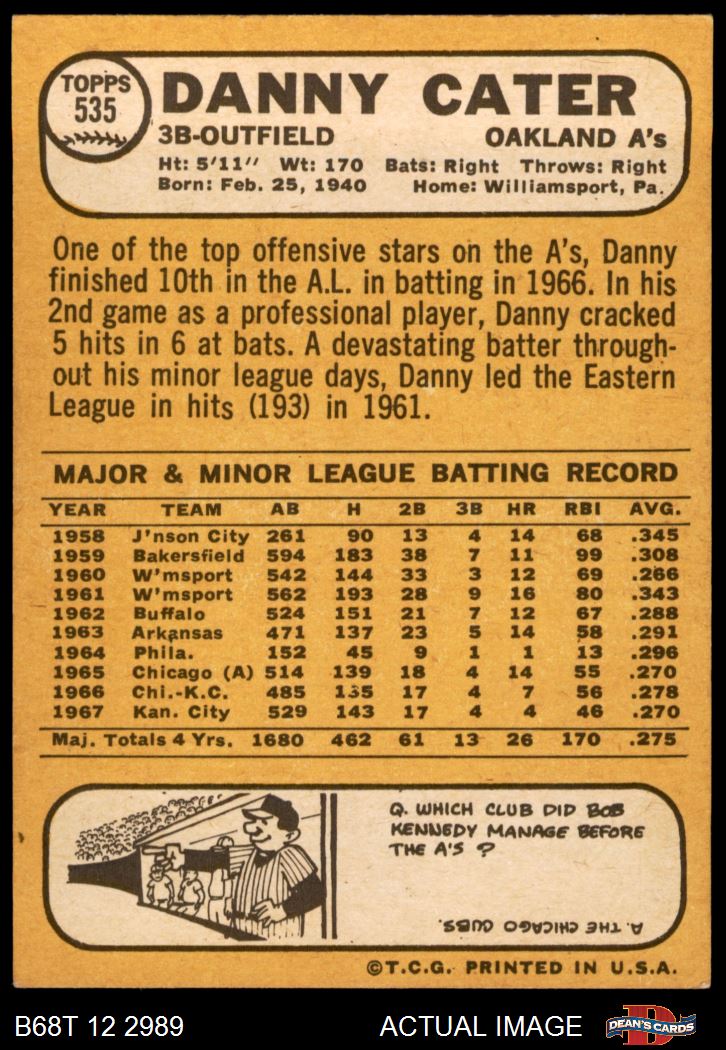 TOPPS
535

DANNY CATER

3B-OUTFIELD

OAKLAND A's

Ht: 5'11" Wt: 170 Bats: Right Throws: Right
Born: Feb. 25, 1940 Home: Williamsport, Pa.

One of the top offensive stars on the A's, Danny finished 10th in the A.L. in batting in 1966. In his 2nd game as a professional player, Danny cracked 5 hits in 6 at bats. A devastating batter throughout his minor league days, Danny led the Eastern League in hits (193) in 1961.

MAJOR & MINOR LEAGUE BATTING RECORD

| YEAR | TEAM | AB | H | 2B | 3B | HR | RBI | AVG. |
|---|---|---|---|---|---|---|---|---|
| 1958 | J'nson City | 261 | 90 | 13 | 4 | 14 | 68 | .345 |
| 1959 | Bakersfield | 594 | 183 | 38 | 7 | 11 | 99 | .308 |
| 1960 | W'msport | 542 | 144 | 33 | 3 | 12 | 69 | .266 |
| 1961 | W'msport | 562 | 193 | 28 | 9 | 16 | 80 | .343 |
| 1962 | Buffalo | 524 | 151 | 21 | 7 | 12 | 67 | .288 |
| 1963 | Arkansas | 471 | 137 | 23 | 5 | 14 | 58 | .291 |
| 1964 | Phila. | 152 | 45 | 9 | 1 | 1 | 13 | .296 |
| 1965 | Chicago (A) | 514 | 139 | 18 | 4 | 14 | 55 | .270 |
| 1966 | Chi.-K.C. | 485 | 135 | 17 | 4 | 7 | 56 | .278 |
| 1967 | Kan. City | 529 | 143 | 17 | 4 | 4 | 46 | .270 |
| Maj. Totals 4 Yrs. | | 1680 | 462 | 61 | 13 | 26 | 170 | .275 |

Q. WHICH CLUB DID BOB KENNEDY MANAGE BEFORE THE A'S ?

A. THE CHICAGO CUBS.

©T.C.G. PRINTED IN U.S.A.

B68T 12 2989

ACTUAL IMAGE

DEAN'S CARDS